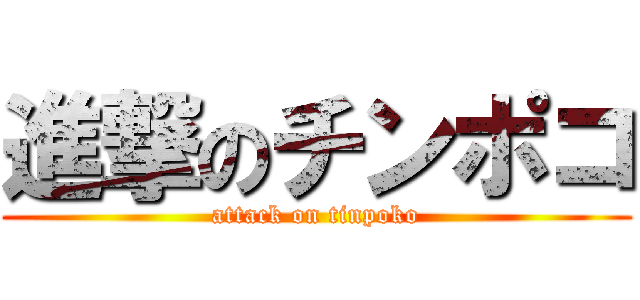 進撃のチンポコ
attack on tinpoko